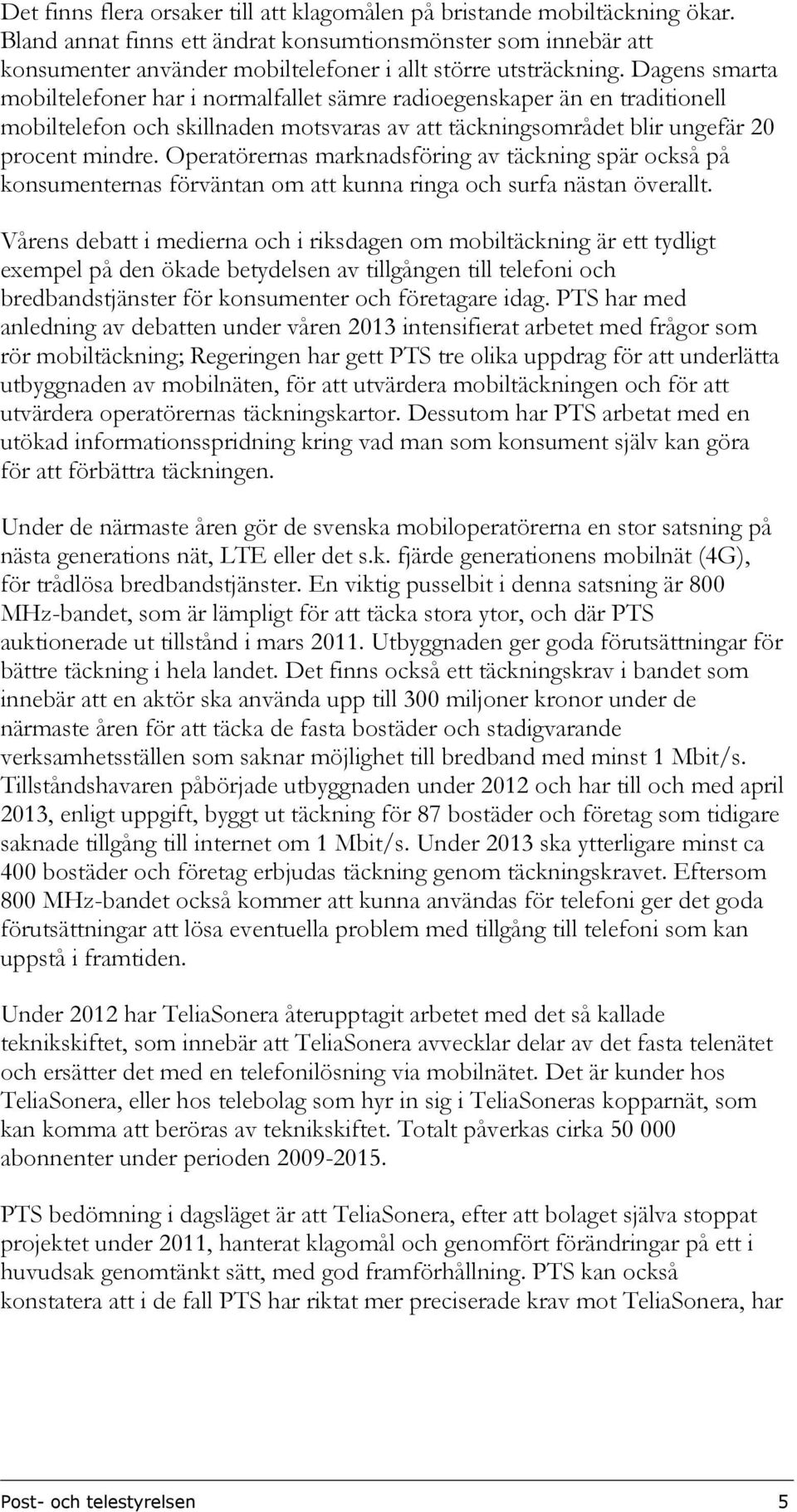 Det finns flera orsaker till att klagomålen på bristande mobiltäckning ökar. Bland annat finns ett ändrat konsumtionsmönster som innebär att konsumenter använder mobiltelefoner i allt större utsträckning. Dagens smarta mobiltelefoner har i normalfallet sämre radioegenskaper än en traditionell mobiltelefon och skillnaden motsvaras av att täckningsområdet blir ungefär 20 procent mindre. Operatörernas marknadsföring av täckning spär också på konsumenternas förväntan om att kunna ringa och surfa nästan överallt.

Vårens debatt i medierna och i riksdagen om mobiltäckning är ett tydligt exempel på den ökade betydelsen av tillgången till telefoni och bredbandstjänster för konsumenter och företagare idag. PTS har med anledning av debatten under våren 2013 intensifierat arbetet med frågor som rör mobiltäckning; Regeringen har gett PTS tre olika uppdrag för att underlätta utbyggnaden av mobilnäten, för att utvärdera mobiltäckningen och för att utvärdera operatörernas täckningskartor. Dessutom har PTS arbetat med en utökad informationsspridning kring vad man som konsument själv kan göra för att förbättra täckningen.

Under de närmaste åren gör de svenska mobiloperatörerna en stor satsning på nästa generations nät, LTE eller det s.k. fjärde generationens mobilnät (4G), för trådlösa bredbandstjänster. En viktig pusselbit i denna satsning är 800 MHz-bandet, som är lämpligt för att täcka stora ytor, och där PTS auktionerade ut tillstånd i mars 2011. Utbyggnaden ger goda förutsättningar för bättre täckning i hela landet. Det finns också ett täckningskrav i bandet som innebär att en aktör ska använda upp till 300 miljoner kronor under de närmaste åren för att täcka de fasta bostäder och stadigvarande verksamhetsställen som saknar möjlighet till bredband med minst 1 Mbit/s. Tillståndshavaren påbörjade utbyggnaden under 2012 och har till och med april 2013, enligt uppgift, byggt ut täckning för 87 bostäder och företag som tidigare saknade tillgång till internet om 1 Mbit/s. Under 2013 ska ytterligare minst ca 400 bostäder och företag erbjudas täckning genom täckningskravet. Eftersom 800 MHz-bandet också kommer att kunna användas för telefoni ger det goda förutsättningar att lösa eventuella problem med tillgång till telefoni som kan uppstå i framtiden.

Under 2012 har TeliaSonera återupptagit arbetet med det så kallade teknikskiftet, som innebär att TeliaSonera avvecklar delar av det fasta telenätet och ersätter det med en telefonilösning via mobilnätet. Det är kunder hos TeliaSonera, eller hos telebolag som hyr in sig i TeliaSoneras kopparnät, som kan komma att beröras av teknikskiftet. Totalt påverkas cirka 50 000 abonnenter under perioden 2009-2015.

PTS bedömning i dagsläget är att TeliaSonera, efter att bolaget själva stoppat projektet under 2011, hanterat klagomål och genomfört förändringar på ett i huvudsak genomtänkt sätt, med god framförhållning. PTS kan också konstatera att i de fall PTS har riktat mer preciserade krav mot TeliaSonera, har

Post- och telestyrelsen 5